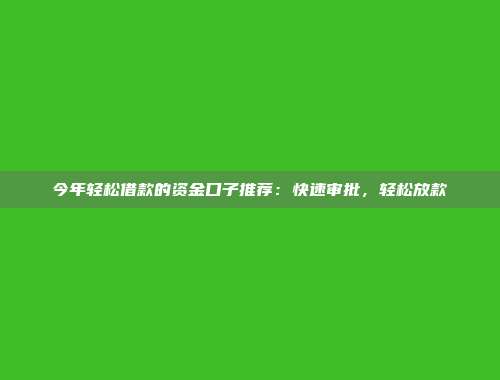 今年轻松借款的资金口子推荐：快速审批，轻松放款